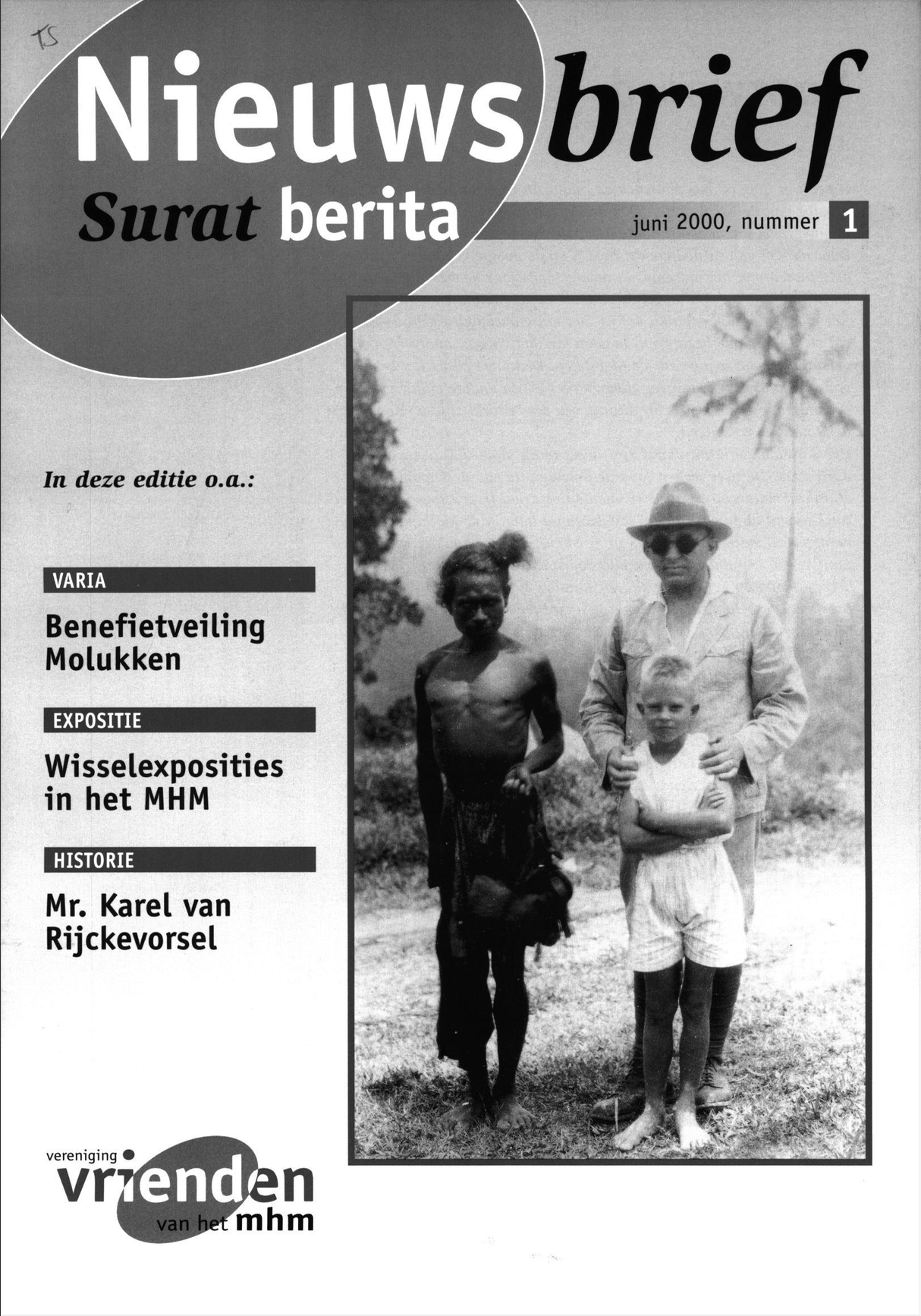 TS

Nieuwsbrief
Surat berita

juni 2000, nummer 1

In deze editie o.a.:

VARIA

Benefietveiling Molukken

EXPOSITIE

Wisselexposities in het MHM

HISTORIE

Mr. Karel van Rijckevorsel

vereniging vrienden van het mhm